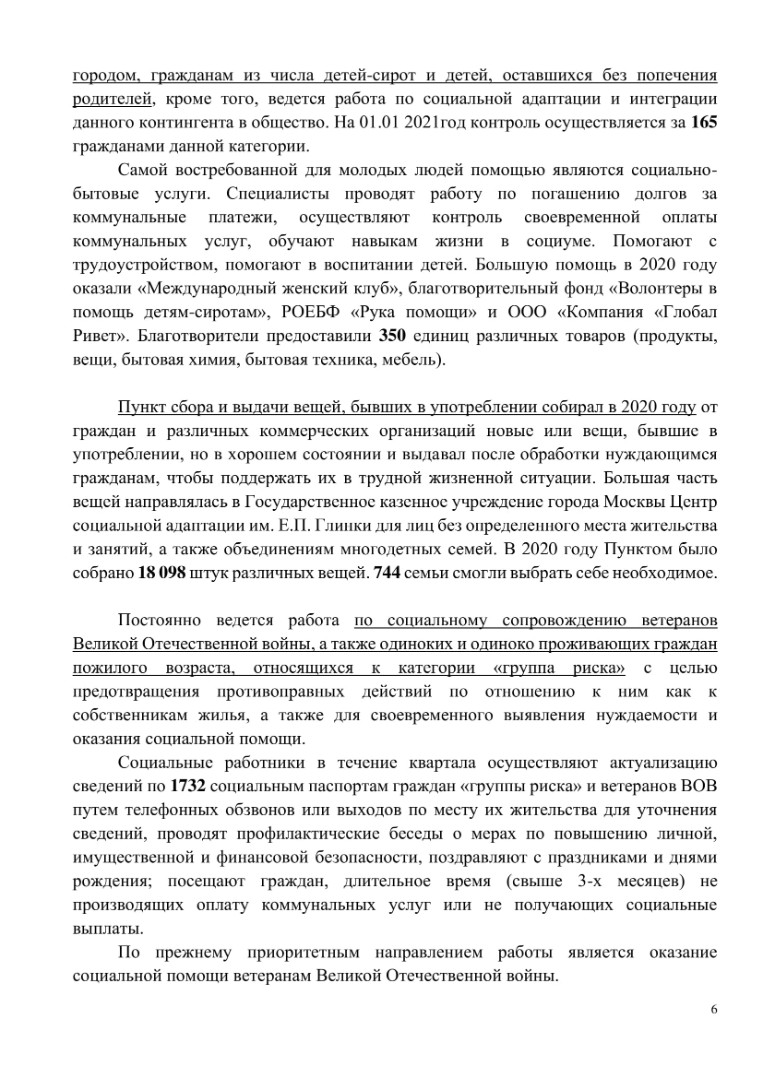 городом, гражданам из числа детей-сирот и детей, оставшихся без попечения родителей, кроме того, ведется работа по социальной адаптации и интеграции данного контингента в общество. На 01.01 2021год контроль осуществляется за 165 гражданами данной категории.

Самой востребованной для молодых людей помощью являются социально-бытовые услуги. Специалисты проводят работу по погашению долгов за коммунальные платежи, осуществляют контроль своевременной оплаты коммунальных услуг, обучают навыкам жизни в социуме. Помогают с трудоустройством, помогают в воспитании детей. Большую помощь в 2020 году оказали «Международный женский клуб», благотворительный фонд «Волонтеры в помощь детям-сиротам», РОЕБФ «Рука помощи» и ООО «Компания «Глобал Ривет». Благотворители предоставили 350 единиц различных товаров (продукты, вещи, бытовая химия, бытовая техника, мебель).

Пункт сбора и выдачи вещей, бывших в употреблении собирал в 2020 году от граждан и различных коммерческих организаций новые или вещи, бывшие в употреблении, но в хорошем состоянии и выдавал после обработки нуждающимся гражданам, чтобы поддержать их в трудной жизненной ситуации. Большая часть вещей направлялась в Государственное казенное учреждение города Москвы Центр социальной адаптации им. Е.П. Глинки для лиц без определенного места жительства и занятий, а также объединениям многодетных семей. В 2020 году Пунктом было собрано 18 098 штук различных вещей. 744 семьи смогли выбрать себе необходимое.

Постоянно ведется работа по социальному сопровождению ветеранов Великой Отечественной войны, а также одиноких и одиноко проживающих граждан пожилого возраста, относящихся к категории «группа риска» с целью предотвращения противоправных действий по отношению к ним как к собственникам жилья, а также для своевременного выявления нуждаемости и оказания социальной помощи.

Социальные работники в течение квартала осуществляют актуализацию сведений по 1732 социальным паспортам граждан «группы риска» и ветеранов ВОВ путем телефонных обзвонов или выходов по месту их жительства для уточнения сведений, проводят профилактические беседы о мерах по повышению личной, имущественной и финансовой безопасности, поздравляют с праздниками и днями рождения; посещают граждан, длительное время (свыше 3-х месяцев) не производящих оплату коммунальных услуг или не получающих социальные выплаты.

По прежнему приоритетным направлением работы является оказание социальной помощи ветеранам Великой Отечественной войны.

6